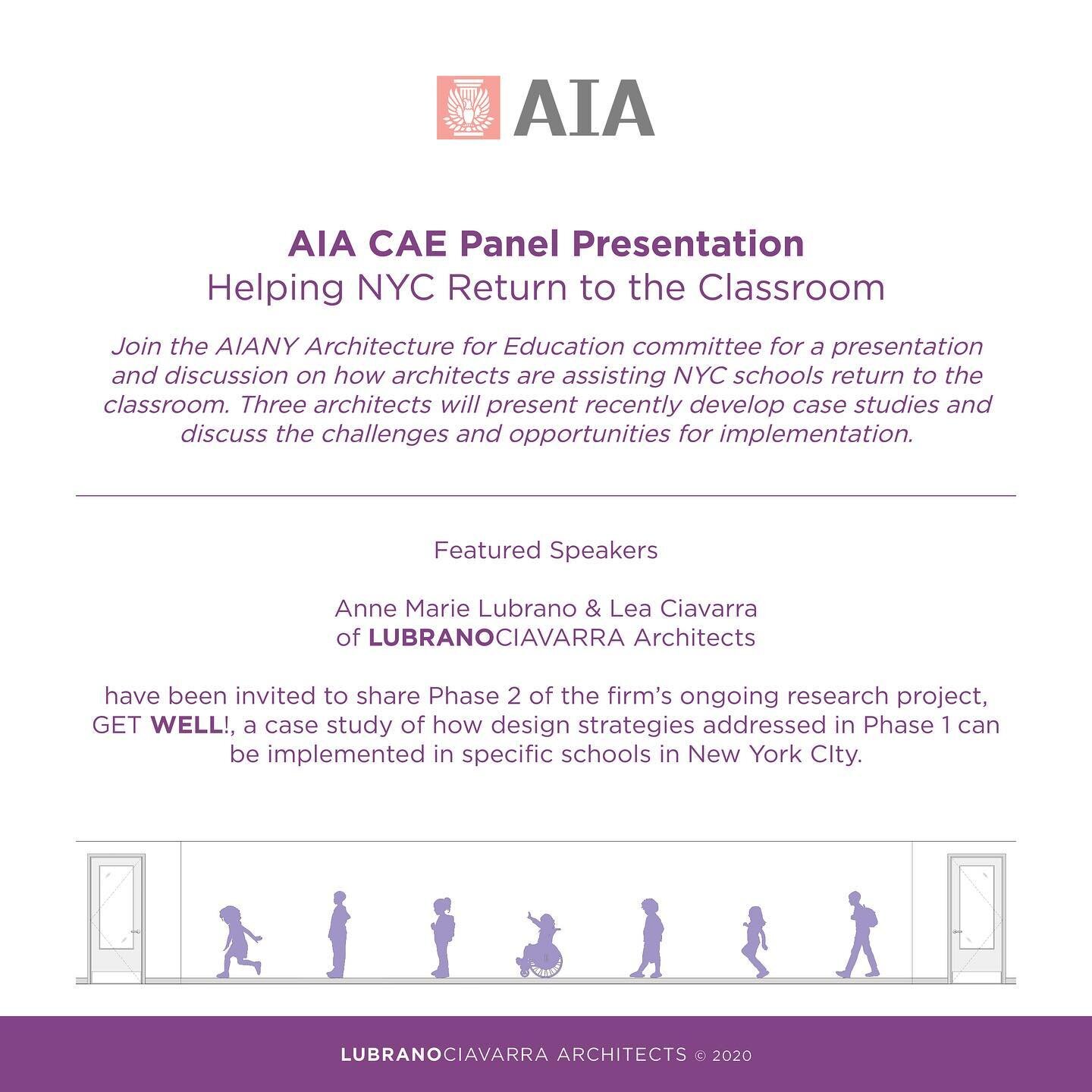 AIA

AIA CAE Panel Presentation
Helping NYC Return to the Classroom

Join the AIANY Architecture for Education committee for a presentation and discussion on how architects are assisting NYC schools return to the classroom. Three architects will present recently develop case studies and discuss the challenges and opportunities for implementation.

Featured Speakers

Anne Marie Lubrano & Lea Ciavarra
of LUBRANOCIAVARRA Architects

have been invited to share Phase 2 of the firm's ongoing research project, GET WELL!, a case study of how design strategies addressed in Phase 1 can be implemented in specific schools in New York CIty.

LUBRANOCIAVARRA ARCHITECTS © 2020